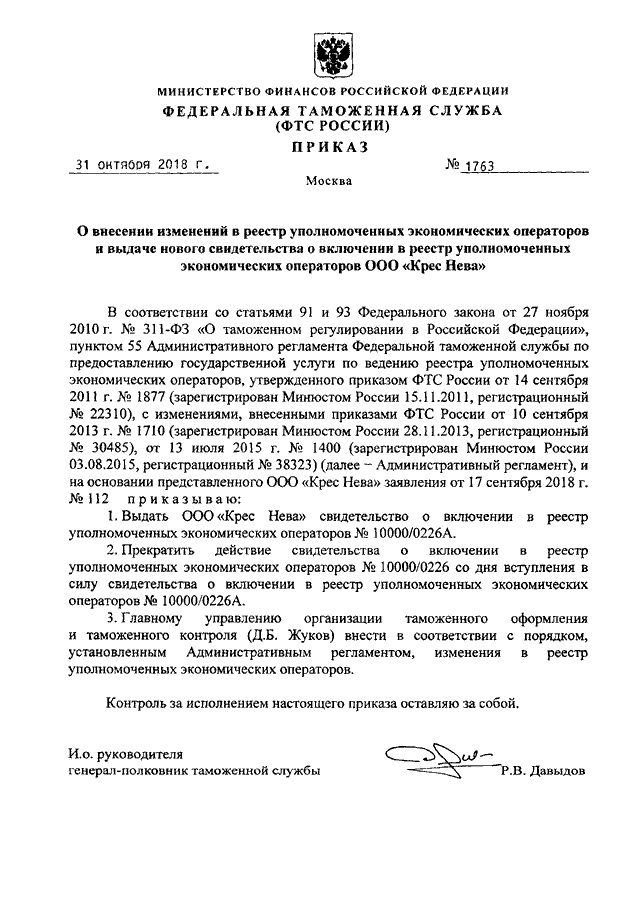 МИНИСТЕРСТВО ФИНАНСОВ РОССИЙСКОЙ ФЕДЕРАЦИИ
ФЕДЕРАЛЬНАЯ ТАМОЖЕННАЯ СЛУЖБА
(ФТС РОССИИ)
ПРИКАЗ

31 октября 2018 г.    № 1763

Москва

О внесении изменений в реестр уполномоченных экономических операторов и выдаче нового свидетельства о включении в реестр уполномоченных экономических операторов ООО «Крес Нева»

В соответствии со статьями 91 и 93 Федерального закона от 27 ноября 2010 г. № 311-ФЗ «О таможенном регулировании в Российской Федерации», пунктом 55 Административного регламента Федеральной таможенной службы по предоставлению государственной услуги по ведению реестра уполномоченных экономических операторов, утвержденного приказом ФТС России от 14 сентября 2011 г. № 1877 (зарегистрирован Минюстом России 15.11.2011, регистрационный № 22310), с изменениями, внесенными приказами ФТС России от 10 сентября 2013 г. № 1710 (зарегистрирован Минюстом России 28.11.2013, регистрационный № 30485), от 13 июля 2015 г. № 1400 (зарегистрирован Минюстом России 03.08.2015, регистрационный № 38323) (далее – Административный регламент), и на основании представленного ООО «Крес Нева» заявления от 17 сентября 2018 г. № 112 приказываю:

1. Выдать ООО «Крес Нева» свидетельство о включении в реестр уполномоченных экономических операторов № 10000/0226А.

2. Прекратить действие свидетельства о включении в реестр уполномоченных экономических операторов № 10000/0226 со дня вступления в силу свидетельства о включении в реестр уполномоченных экономических операторов № 10000/0226А.

3. Главному управлению организации таможенного оформления и таможенного контроля (Д.Б. Жуков) внести в соответствии с порядком, установленным Административным регламентом, изменения в реестр уполномоченных экономических операторов.

Контроль за исполнением настоящего приказа оставляю за собой.

И.о. руководителя
генерал-полковник таможенной службы    Р.В. Давыдов